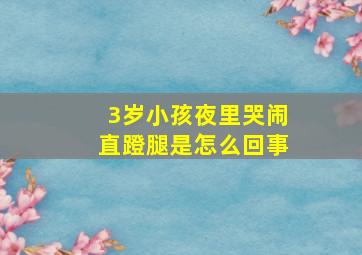 3岁小孩夜里哭闹直蹬腿是怎么回事